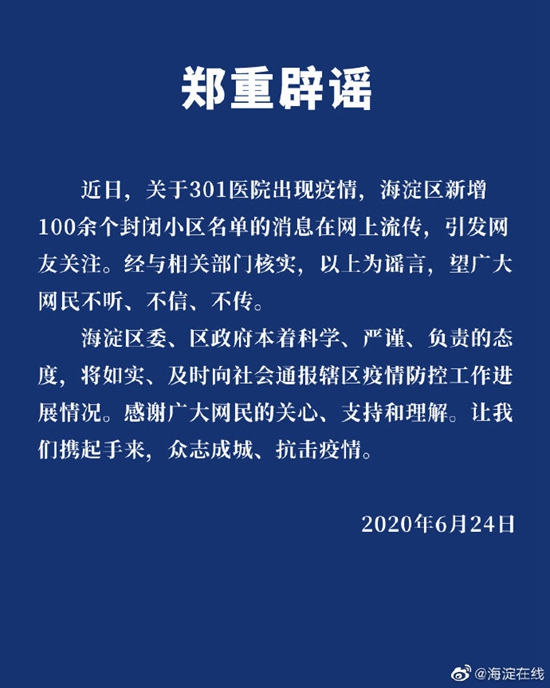 郑重辟谣

近日，关于301医院出现疫情，海淀区新增100余个封闭小区名单的消息在网上流传，引发网友关注。经与相关部门核实，以上为谣言，望广大网民不听、不信、不传。

海淀区委、区政府本着科学、严谨、负责的态度，将如实、及时向社会通报辖区疫情防控工作进展情况。感谢广大网民的关心、支持和理解。让我们携起手来，众志成城、抗击疫情。

2020年6月24日

@海淀在线